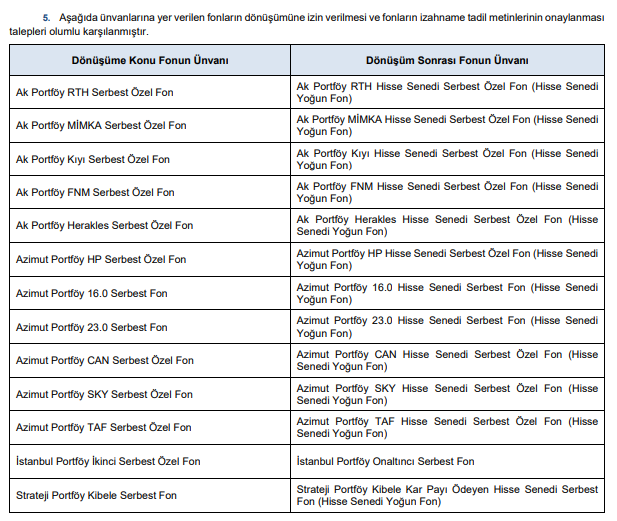 5. Aşağıda ünvanlarına yer verilen fonların dönüşümüne izin verilmesi ve fonların izahname tadil metinlerinin onaylanması talepleri olumlu karşılanmıştır.

| Dönüşüme Konu Fonun Ünvanı | Dönüşüm Sonrası Fonun Ünvanı |
|---|---|
| Ak Portföy RTH Serbest Özel Fon | Ak Portföy RTH Hisse Senedi Serbest Özel Fon (Hisse Senedi Yoğun Fon) |
| Ak Portföy MİMKA Serbest Özel Fon | Ak Portföy MİMKA Hisse Senedi Serbest Özel Fon (Hisse Senedi Yoğun Fon) |
| Ak Portföy Kıyı Serbest Özel Fon | Ak Portföy Kıyı Hisse Senedi Serbest Özel Fon (Hisse Senedi Yoğun Fon) |
| Ak Portföy FNM Serbest Özel Fon | Ak Portföy FNM Hisse Senedi Serbest Özel Fon (Hisse Senedi Yoğun Fon) |
| Ak Portföy Herakles Serbest Özel Fon | Ak Portföy Herakles Hisse Senedi Serbest Özel Fon (Hisse Senedi Yoğun Fon) |
| Azimut Portföy HP Serbest Özel Fon | Azimut Portföy HP Hisse Senedi Serbest Özel Fon (Hisse Senedi Yoğun Fon) |
| Azimut Portföy 16.0 Serbest Fon | Azimut Portföy 16.0 Hisse Senedi Serbest Fon (Hisse Senedi Yoğun Fon) |
| Azimut Portföy 23.0 Serbest Fon | Azimut Portföy 23.0 Hisse Senedi Serbest Fon (Hisse Senedi Yoğun Fon) |
| Azimut Portföy CAN Serbest Özel Fon | Azimut Portföy CAN Hisse Senedi Serbest Özel Fon (Hisse Senedi Yoğun Fon) |
| Azimut Portföy SKY Serbest Özel Fon | Azimut Portföy SKY Hisse Senedi Serbest Özel Fon (Hisse Senedi Yoğun Fon) |
| Azimut Portföy TAF Serbest Özel Fon | Azimut Portföy TAF Hisse Senedi Serbest Özel Fon (Hisse Senedi Yoğun Fon) |
| İstanbul Portföy İkinci Serbest Özel Fon | İstanbul Portföy Onaltıncı Serbest Fon |
| Strateji Portföy Kibele Serbest Fon | Strateji Portföy Kibele Kar Payı Ödeyen Hisse Senedi Serbest Fon (Hisse Senedi Yoğun Fon) |